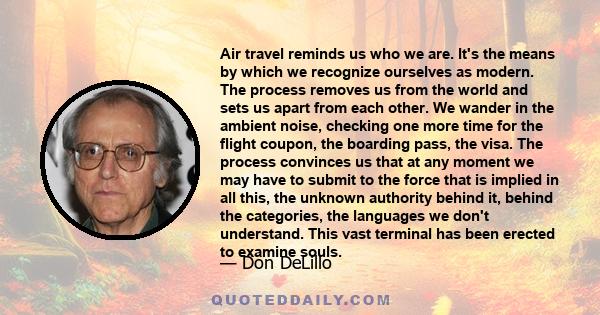 Air travel reminds us who we are. It's the means by which we recognize ourselves as modern. The process removes us from the world and sets us apart from each other. We wander in the ambient noise, checking one more time for the flight coupon, the boarding pass, the visa. The process convinces us that at any moment we may have to submit to the force that is implied in all this, the unknown authority behind it, behind the categories, the languages we don't understand. This vast terminal has been erected to examine souls.

— Don DeLillo

QUOTEDDAILY.COM